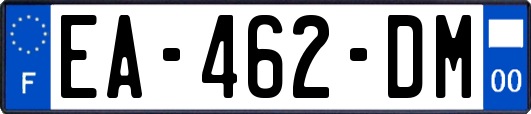 F
EA-462-DM
00